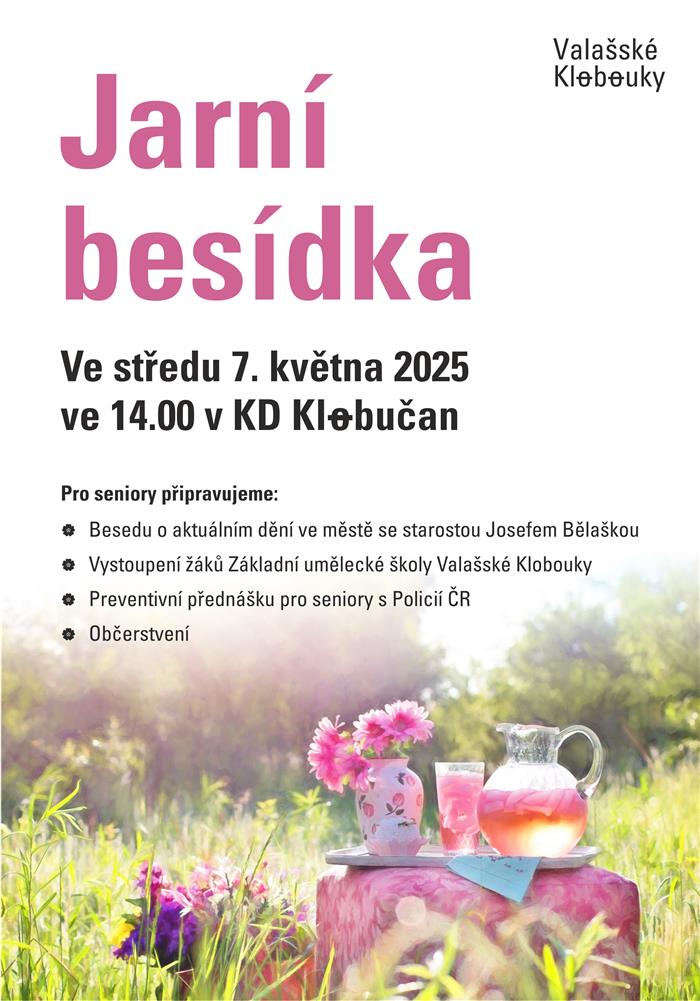 Valašské
Klobouky

Jarní
besídka

Ve středu 7. května 2025
ve 14.00 v KD Klobučan

Pro seniory připravujeme:

• Besedu o aktuálním dění ve městě se starostou Josefem Bělaškou
• Vystoupení žáků Základní umělecké školy Valašské Klobouky
• Preventivní přednášku pro seniory s Policií ČR
• Občerstvení